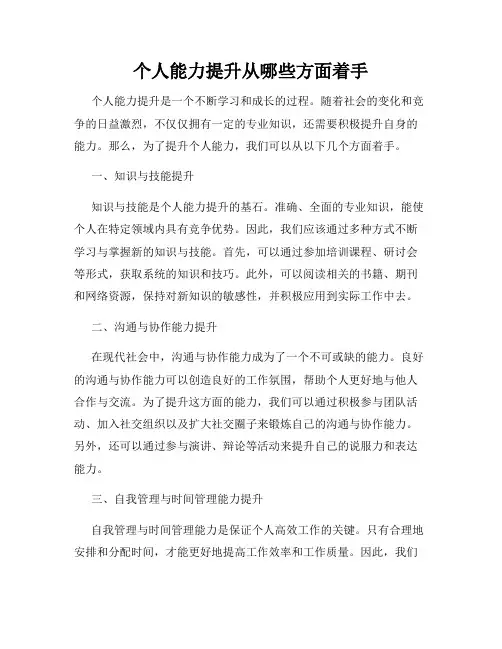 个人能力提升从哪些方面着手

个人能力提升是一个不断学习和成长的过程。随着社会的变化和竞争的日益激烈，不仅仅拥有一定的专业知识，还需要积极提升自身的能力。那么，为了提升个人能力，我们可以从以下几个方面着手。

一、知识与技能提升

知识与技能是个人能力提升的基石。准确、全面的专业知识，能使个人在特定领域内具有竞争优势。因此，我们应该通过多种方式不断学习与掌握新的知识与技能。首先，可以通过参加培训课程、研讨会等形式，获取系统的知识和技巧。此外，可以阅读相关的书籍、期刊和网络资源，保持对新知识的敏感性，并积极应用到实际工作中去。

二、沟通与协作能力提升

在现代社会中，沟通与协作能力成为了一个不可或缺的能力。良好的沟通与协作能力可以创造良好的工作氛围，帮助个人更好地与他人合作与交流。为了提升这方面的能力，我们可以通过积极参与团队活动、加入社交组织以及扩大社交圈子来锻炼自己的沟通与协作能力。另外，还可以通过参与演讲、辩论等活动来提升自己的说服力和表达能力。

三、自我管理与时间管理能力提升

自我管理与时间管理能力是保证个人高效工作的关键。只有合理地安排和分配时间，才能更好地提高工作效率和工作质量。因此，我们